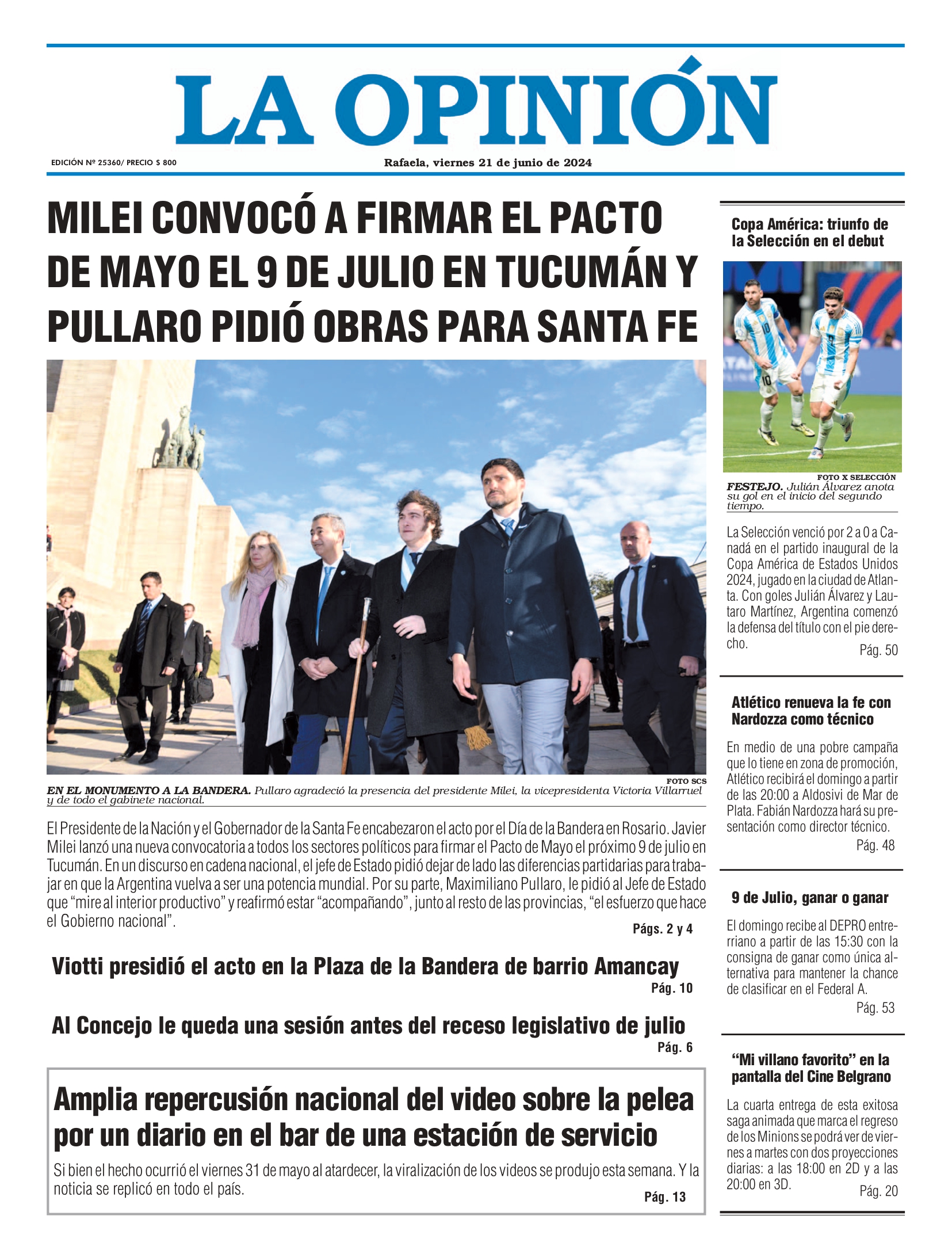 LA OPINIÓN

EDICIÓN Nº 25360/ PRECIO $ 800

Rafaela, viernes 21 de junio de 2024

MILEI CONVOCÓ A FIRMAR EL PACTO DE MAYO EL 9 DE JULIO EN TUCUMÁN Y PULLARO PIDIÓ OBRAS PARA SANTA FE

FOTO SCS

EN EL MONUMENTO A LA BANDERA. Pullaro agradeció la presencia del presidente Milei, la vicepresidenta Victoria Villarruel y de todo el gabinete nacional.

El Presidente de la Nación y el Gobernador de la Santa Fe encabezaron el acto por el Día de la Bandera en Rosario. Javier Milei lanzó una nueva convocatoria a todos los sectores políticos para firmar el Pacto de Mayo el próximo 9 de julio en Tucumán. En un discurso en cadena nacional, el jefe de Estado pidió dejar de lado las diferencias partidarias para trabajar en que la Argentina vuelva a ser una potencia mundial. Por su parte, Maximiliano Pullaro, le pidió al Jefe de Estado que "mire al interior productivo" y reafirmó estar "acompañando", junto al resto de las provincias, "el esfuerzo que hace el Gobierno nacional".

Págs. 2 y 4

Viotti presidió el acto en la Plaza de la Bandera de barrio Amancay

Pág. 10

Al Concejo le queda una sesión antes del receso legislativo de julio

Pág. 6

Amplia repercusión nacional del video sobre la pelea por un diario en el bar de una estación de servicio

Si bien el hecho ocurrió el viernes 31 de mayo al atardecer, la viralización de los videos se produjo esta semana. Y la noticia se replicó en todo el país.

Pág. 13

Copa América: triunfo de la Selección en el debut

FOTO X SELECCIÓN

FESTEJO. Julián Álvarez anota su gol en el inicio del segundo tiempo.

La Selección venció por 2 a 0 a Canadá en el partido inaugural de la Copa América de Estados Unidos 2024, jugado en la ciudad de Atlanta. Con goles Julián Álvarez y Lautaro Martínez, Argentina comenzó la defensa del título con el pie derecho.

Pág. 50

Atlético renueva la fe con Nardozza como técnico

En medio de una pobre campaña que lo tiene en zona de promoción, Atlético recibirá el domingo a partir de las 20:00 a Aldosivi de Mar de Plata. Fabián Nardozza hará su presentación como director técnico.

Pág. 48

9 de Julio, ganar o ganar

El domingo recibe al DEPRO entrerriano a partir de las 15:30 con la consigna de ganar como única alternativa para mantener la chance de clasificar en el Federal A.

Pág. 53

"Mi villano favorito" en la pantalla del Cine Belgrano

La cuarta entrega de esta exitosa saga animada que marca el regreso de los Minions se podrá ver de viernes a martes con dos proyecciones diarias: a las 18:00 en 2D y a las 20:00 en 3D.

Pág. 20